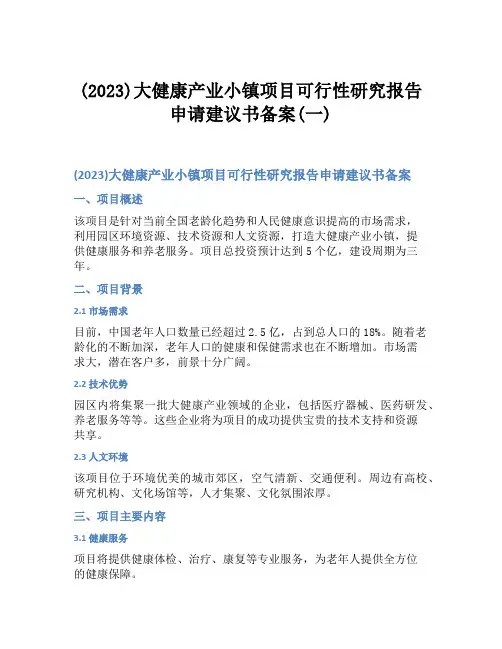 (2023)大健康产业小镇项目可行性研究报告申请建议书备案(一)

(2023)大健康产业小镇项目可行性研究报告申请建议书备案

一、项目概述

该项目是针对当前全国老龄化趋势和人民健康意识提高的市场需求，利用园区环境资源、技术资源和人文资源，打造大健康产业小镇，提供健康服务和养老服务。项目总投资预计达到5个亿，建设周期为三年。

二、项目背景

2.1 市场需求

目前，中国老年人口数量已经超过2.5亿，占到总人口的18%。随着老龄化的不断加深，老年人口的健康和保健需求也在不断增加。市场需求大，潜在客户多，前景十分广阔。

2.2 技术优势

园区内将集聚一批大健康产业领域的企业，包括医疗器械、医药研发、养老服务等等。这些企业将为项目的成功提供宝贵的技术支持和资源共享。

2.3 人文环境

该项目位于环境优美的城市郊区，空气清新、交通便利。周边有高校、研究机构、文化场馆等，人才集聚、文化氛围浓厚。

三、项目主要内容

3.1 健康服务

项目将提供健康体检、治疗、康复等专业服务，为老年人提供全方位的健康保障。